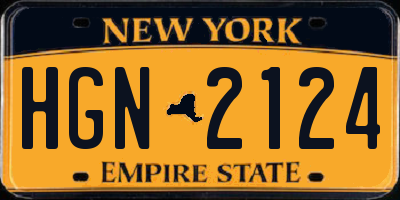 NEW YORK

HGN 2124

EMPIRE STATE